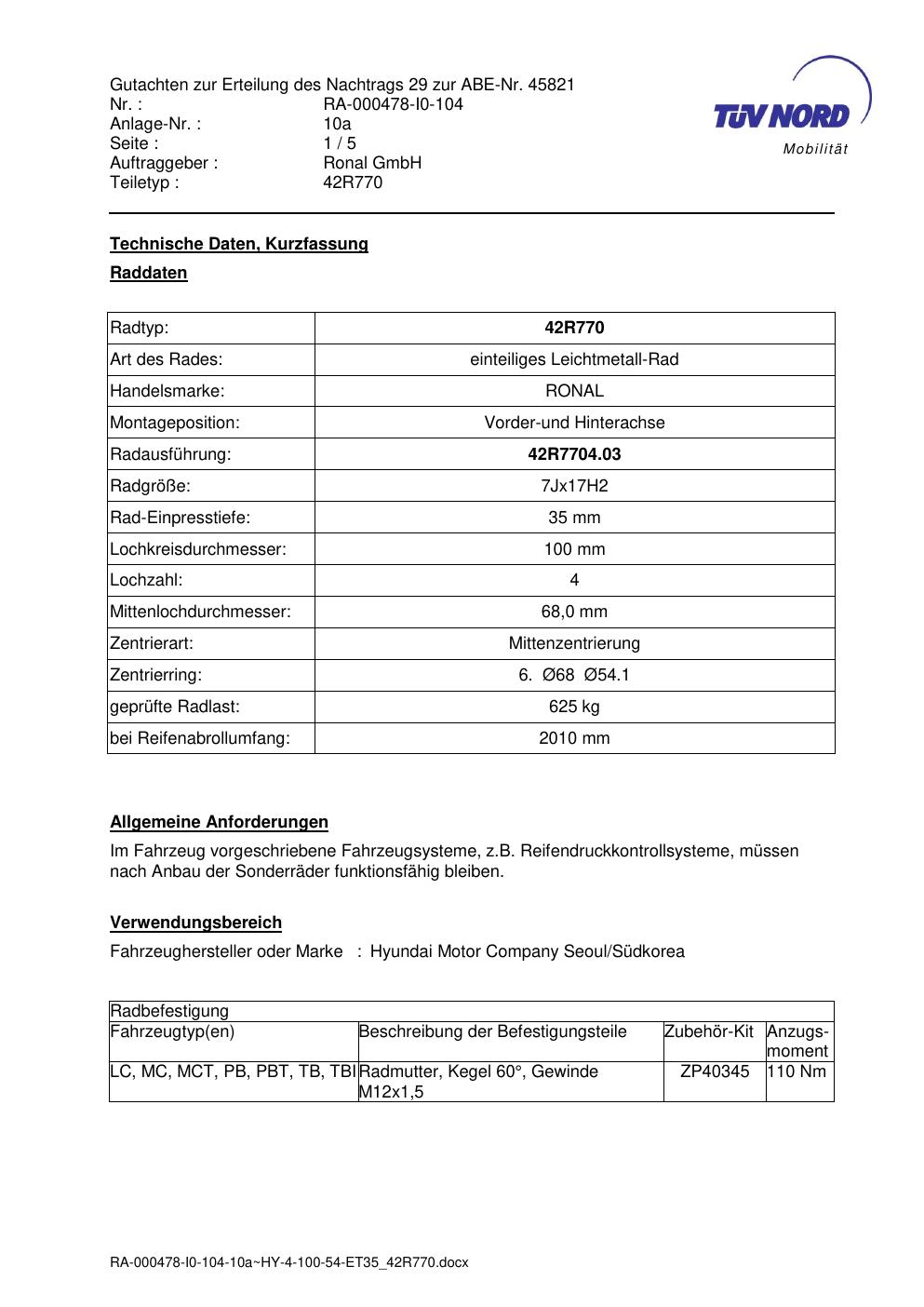 Gutachten zur Erteilung des Nachtrags 29 zur ABE-Nr. 45821
Nr. : RA-000478-I0-104
Anlage-Nr. : 10a
Seite : 1 / 5
Auftraggeber : Ronal GmbH
Teiletyp : 42R770

TÜV NORD
Mobilität

Technische Daten, Kurzfassung

Raddaten

| Radtyp: | 42R770 |
|---|---|
| Art des Rades: | einteiliges Leichtmetall-Rad |
| Handelsmarke: | RONAL |
| Montageposition: | Vorder-und Hinterachse |
| Radausführung: | 42R7704.03 |
| Radgröße: | 7Jx17H2 |
| Rad-Einpresstiefe: | 35 mm |
| Lochkreisdurchmesser: | 100 mm |
| Lochzahl: | 4 |
| Mittenlochdurchmesser: | 68,0 mm |
| Zentrierart: | Mittenzentrierung |
| Zentrierring: | 6. Ø68 Ø54.1 |
| geprüfte Radlast: | 625 kg |
| bei Reifenabrollumfang: | 2010 mm |

Allgemeine Anforderungen

Im Fahrzeug vorgeschriebene Fahrzeugsysteme, z.B. Reifendruckkontrollsysteme, müssen nach Anbau der Sonderräder funktionsfähig bleiben.

Verwendungsbereich

Fahrzeughersteller oder Marke : Hyundai Motor Company Seoul/Südkorea

| Radbefestigung | | | |
|---|---|---|---|
| Fahrzeugtyp(en) | Beschreibung der Befestigungsteile | Zubehör-Kit | Anzugs-moment |
| LC, MC, MCT, PB, PBT, TB, TBI | Radmutter, Kegel 60°, Gewinde M12x1,5 | ZP40345 | 110 Nm |

RA-000478-I0-104-10a~HY-4-100-54-ET35_42R770.docx